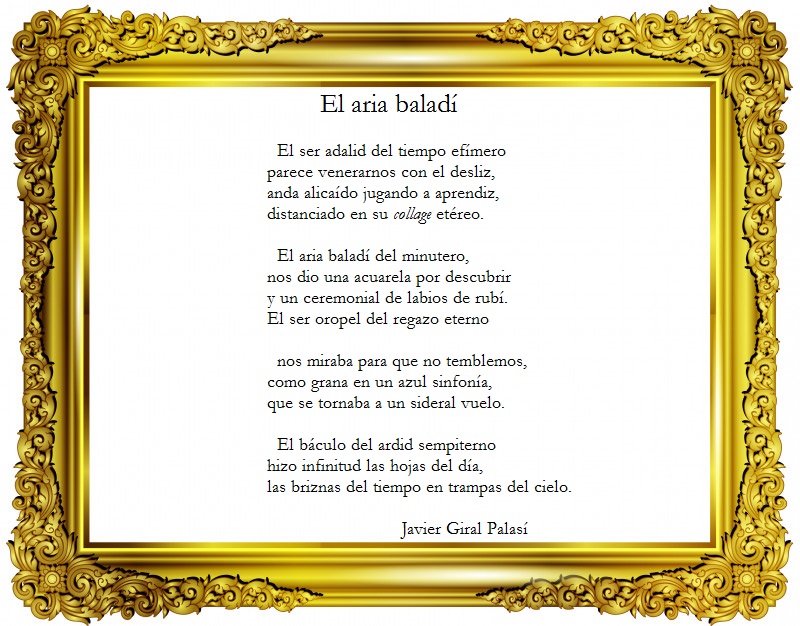 El aria baladí

El ser adalid del tiempo efímero
parece venerarnos con el desliz,
anda alicaído jugando a aprendiz,
distanciado en su collage etéreo.

El aria baladí del minutero,
nos dio una acuarela por descubrir
y un ceremonial de labios de rubí.
El ser oropel del regazo eterno

nos miraba para que no temblemos,
como grana en un azul sinfonía,
que se tornaba a un sideral vuelo.

El báculo del ardid sempiterno
hizo infinitud las hojas del día,
las briznas del tiempo en trampas del cielo.

Javier Giral Palasí